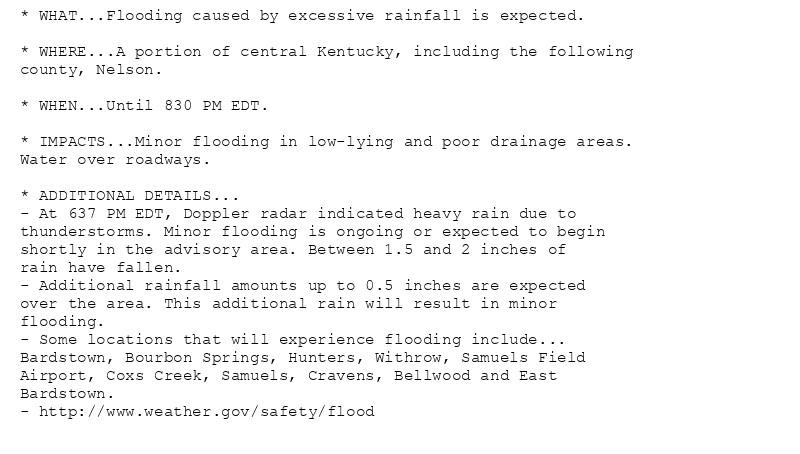 * WHAT...Flooding caused by excessive rainfall is expected.

* WHERE...A portion of central Kentucky, including the following county, Nelson.

* WHEN...Until 830 PM EDT.

* IMPACTS...Minor flooding in low-lying and poor drainage areas. Water over roadways.

* ADDITIONAL DETAILS...
- At 637 PM EDT, Doppler radar indicated heavy rain due to thunderstorms. Minor flooding is ongoing or expected to begin shortly in the advisory area. Between 1.5 and 2 inches of rain have fallen.
- Additional rainfall amounts up to 0.5 inches are expected over the area. This additional rain will result in minor flooding.
- Some locations that will experience flooding include... Bardstown, Bourbon Springs, Hunters, Withrow, Samuels Field Airport, Coxs Creek, Samuels, Cravens, Bellwood and East Bardstown.
- http://www.weather.gov/safety/flood